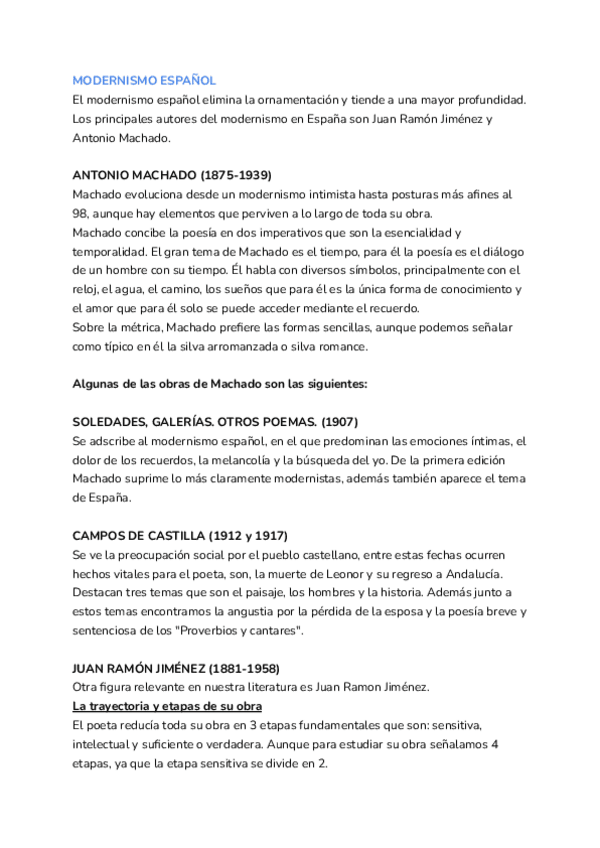 MODERNISMO ESPAÑOL
El modernismo español elimina la ornamentación y tiende a una mayor profundidad. Los principales autores del modernismo en España son Juan Ramón Jiménez y Antonio Machado.

ANTONIO MACHADO (1875-1939)
Machado evoluciona desde un modernismo intimista hasta posturas más afines al 98, aunque hay elementos que perviven a lo largo de toda su obra.
Machado concibe la poesía en dos imperativos que son la esencialidad y temporalidad. El gran tema de Machado es el tiempo, para él la poesía es el diálogo de un hombre con su tiempo. Él habla con diversos símbolos, principalmente con el reloj, el agua, el camino, los sueños que para él es la única forma de conocimiento y el amor que para él solo se puede acceder mediante el recuerdo.
Sobre la métrica, Machado prefiere las formas sencillas, aunque podemos señalar como típico en él la silva arromanzada o silva romance.

Algunas de las obras de Machado son las siguientes:

SOLEDADES, GALERÍAS. OTROS POEMAS. (1907)
Se adscribe al modernismo español, en el que predominan las emociones íntimas, el dolor de los recuerdos, la melancolía y la búsqueda del yo. De la primera edición Machado suprime lo más claramente modernistas, además también aparece el tema de España.

CAMPOS DE CASTILLA (1912 y 1917)
Se ve la preocupación social por el pueblo castellano, entre estas fechas ocurren hechos vitales para el poeta, son, la muerte de Leonor y su regreso a Andalucía. Destacan tres temas que son el paisaje, los hombres y la historia. Además junto a estos temas encontramos la angustia por la pérdida de la esposa y la poesía breve y sentenciosa de los "Proverbios y cantares".

JUAN RAMÓN JIMÉNEZ (1881-1958)
Otra figura relevante en nuestra literatura es Juan Ramon Jiménez.
La trayectoria y etapas de su obra
El poeta reducía toda su obra en 3 etapas fundamentales que son: sensitiva, intelectual y suficiente o verdadera. Aunque para estudiar su obra señalamos 4 etapas, ya que la etapa sensitiva se divide en 2.